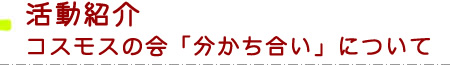 活動紹介
コスモスの会「分かち合い」について